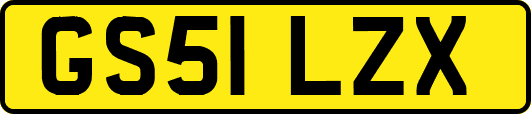 GS51 LZX